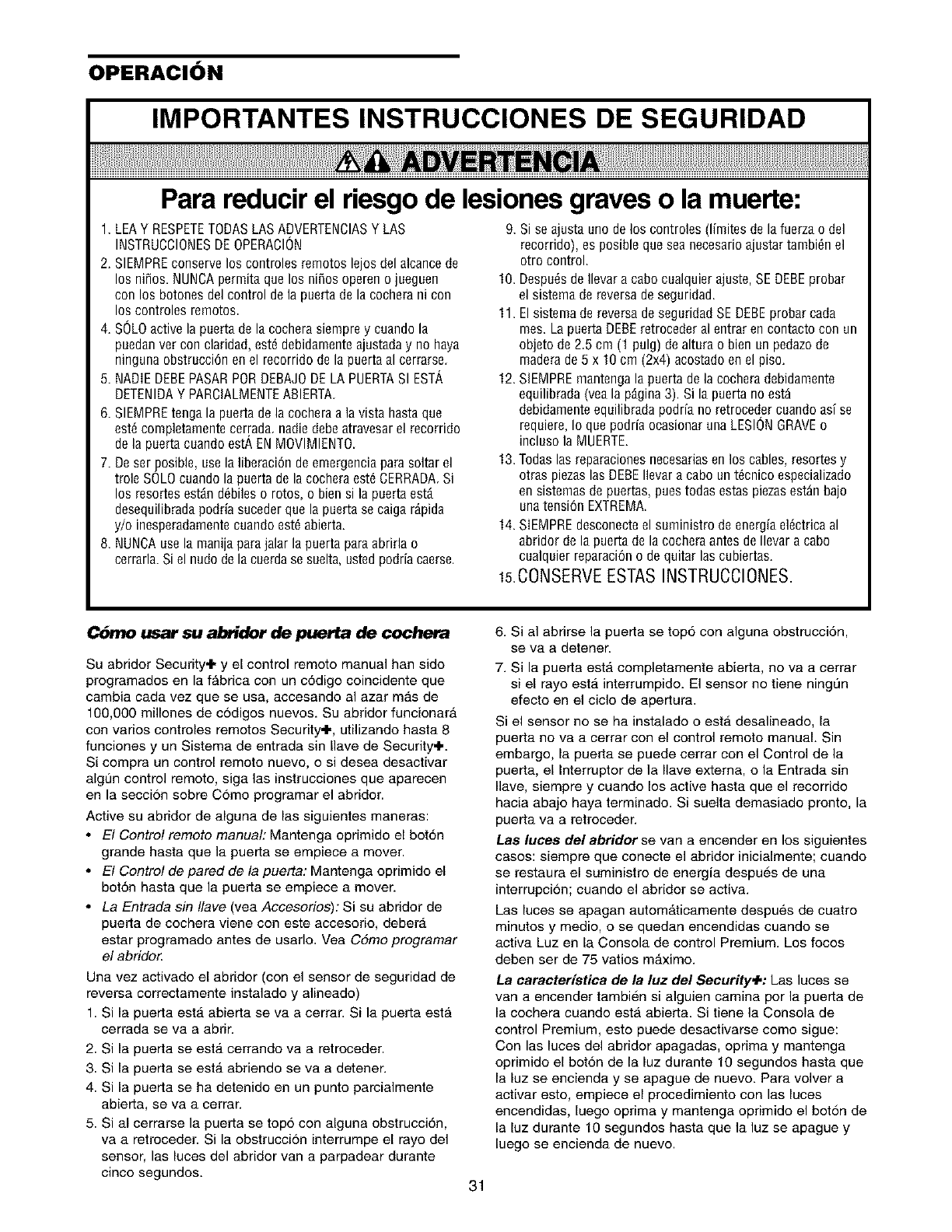 OPERACIÓN

IMPORTANTES INSTRUCCIONES DE SEGURIDAD

ADVERTENCIA

Para reducir el riesgo de lesiones graves o la muerte:

1. LEA Y RESPETE TODAS LAS ADVERTENCIAS Y LAS INSTRUCCIONES DE OPERACIÓN
2. SIEMPRE conserve los controles remotos lejos del alcance de los niños. NUNCA permita que los niños operen o jueguen con los botones del control de la puerta de la cochera ni con los controles remotos.
4. SÓLO active la puerta de la cochera siempre y cuando la puedan ver con claridad, esté debidamente ajustada y no haya ninguna obstrucción en el recorrido de la puerta al cerrarse.
5. NADIE DEBE PASAR POR DEBAJO DE LA PUERTA SI ESTÁ DETENIDA Y PARCIALMENTE ABIERTA.
6. SIEMPRE tenga la puerta de la cochera a la vista hasta que esté completamente cerrada. nadie debe atravesar el recorrido de la puerta cuando estÁ EN MOVIMIENTO.
7. De ser posible, use la liberación de emergencia para soltar el trole SÓLO cuando la puerta de la cochera esté CERRADA. Si los resortes están débiles o rotos, o bien si la puerta está desequilibrada podría suceder que la puerta se caiga rápida y/o inesperadamente cuando esté abierta.
8. NUNCA use la manija para jalar la puerta para abrirla o cerrarla. Si el nudo de la cuerda se suelta, usted podría caerse.
9. Si se ajusta uno de los controles (límites de la fuerza o del recorrido), es posible que sea necesario ajustar también el otro control.
10. Después de llevar a cabo cualquier ajuste, SE DEBE probar el sistema de reversa de seguridad.
11. El sistema de reversa de seguridad SE DEBE probar cada mes. La puerta DEBE retroceder al entrar en contacto con un objeto de 2.5 cm (1 pulg) de altura o bien un pedazo de madera de 5 x 10 cm (2x4) acostado en el piso.
12. SIEMPRE mantenga la puerta de la cochera debidamente equilibrada (vea la página 3). Si la puerta no está debidamente equilibrada podría no retroceder cuando así se requiere, lo que podría ocasionar una LESIÓN GRAVE o incluso la MUERTE.
13. Todas las reparaciones necesarias en los cables, resortes y otras piezas las DEBE llevar a cabo un técnico especializado en sistemas de puertas, pues todas estas piezas están bajo una tensión EXTREMA.
14. SIEMPRE desconecte el suministro de energía eléctrica al abridor de la puerta de la cochera antes de llevar a cabo cualquier reparación o de quitar las cubiertas.
15. CONSERVE ESTAS INSTRUCCIONES.

Cómo usar su abridor de puerta de cochera

Su abridor Security✚ y el control remoto manual han sido programados en la fábrica con un código coincidente que cambia cada vez que se usa, accesando al azar más de 100,000 millones de códigos nuevos. Su abridor funcionará con varios controles remotos Security✚, utilizando hasta 8 funciones y un Sistema de entrada sin llave de Security✚. Si compra un control remoto nuevo, o si desea desactivar algún control remoto, siga las instrucciones que aparecen en la sección sobre Cómo programar el abridor.

Active su abridor de alguna de las siguientes maneras:
• El Control remoto manual: Mantenga oprimido el botón grande hasta que la puerta se empiece a mover.
• El Control de pared de la puerta: Mantenga oprimido el botón hasta que la puerta se empiece a mover.
• La Entrada sin llave (vea Accesorios): Si su abridor de puerta de cochera viene con este accesorio, deberá estar programado antes de usarlo. Vea Cómo programar el abridor.

Una vez activado el abridor (con el sensor de seguridad de reversa correctamente instalado y alineado)
1. Si la puerta está abierta se va a cerrar. Si la puerta está cerrada se va a abrir.
2. Si la puerta se está cerrando va a retroceder.
3. Si la puerta se está abriendo se va a detener.
4. Si la puerta se ha detenido en un punto parcialmente abierta, se va a cerrar.
5. Si al cerrarse la puerta se topó con alguna obstrucción, va a retroceder. Si la obstrucción interrumpe el rayo del sensor, las luces del abridor van a parpadear durante cinco segundos.
6. Si al abrirse la puerta se topó con alguna obstrucción, se va a detener.
7. Si la puerta está completamente abierta, no va a cerrar si el rayo está interrumpido. El sensor no tiene ningún efecto en el ciclo de apertura.

Si el sensor no se ha instalado o está desalineado, la puerta no va a cerrar con el control remoto manual. Sin embargo, la puerta se puede cerrar con el Control de la puerta, el Interruptor de la llave externa, o la Entrada sin llave, siempre y cuando los active hasta que el recorrido hacia abajo haya terminado. Si suelta demasiado pronto, la puerta va a retroceder.

Las luces del abridor se van a encender en los siguientes casos: siempre que conecte el abridor inicialmente; cuando se restaura el suministro de energía después de una interrupción; cuando el abridor se activa.

Las luces se apagan automáticamente después de cuatro minutos y medio, o se quedan encendidas cuando se activa Luz en la Consola de control Premium. Los focos deben ser de 75 vatios máximo.

La característica de la luz del Security✚: Las luces se van a encender también si alguien camina por la puerta de la cochera cuando está abierta. Si tiene la Consola de control Premium, esto puede desactivarse como sigue: Con las luces del abridor apagadas, oprima y mantenga oprimido el botón de la luz durante 10 segundos hasta que la luz se encienda y se apague de nuevo. Para volver a activar esto, empiece el procedimiento con las luces encendidas, luego oprima y mantenga oprimido el botón de la luz durante 10 segundos hasta que la luz se apague y luego se encienda de nuevo.

31